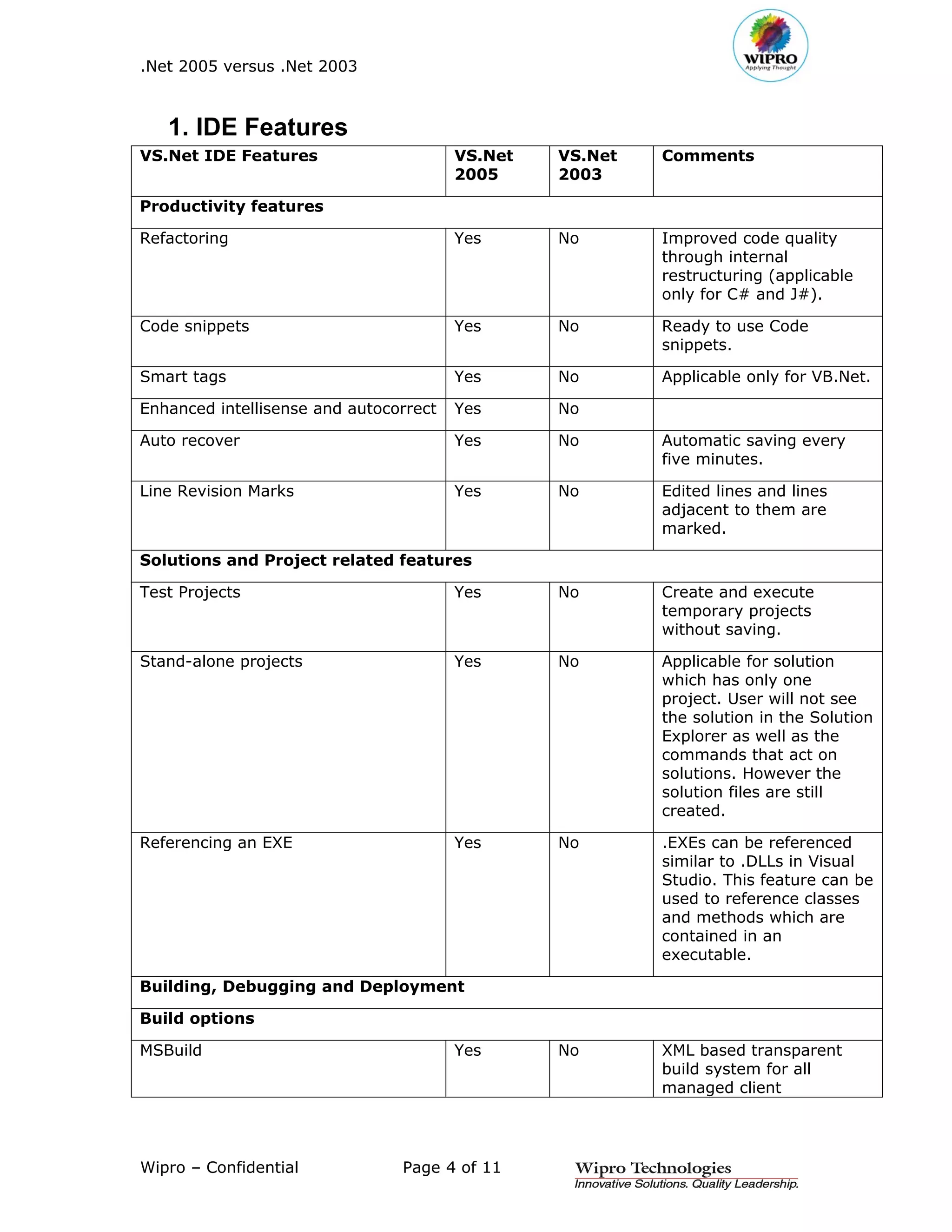 .Net 2005 versus .Net 2003

WIPRO
Applying Thought

1. IDE Features

| VS.Net IDE Features | VS.Net 2005 | VS.Net 2003 | Comments |
|---|---|---|---|
| **Productivity features** | | | |
| Refactoring | Yes | No | Improved code quality through internal restructuring (applicable only for C# and J#). |
| Code snippets | Yes | No | Ready to use Code snippets. |
| Smart tags | Yes | No | Applicable only for VB.Net. |
| Enhanced intellisense and autocorrect | Yes | No | |
| Auto recover | Yes | No | Automatic saving every five minutes. |
| Line Revision Marks | Yes | No | Edited lines and lines adjacent to them are marked. |
| **Solutions and Project related features** | | | |
| Test Projects | Yes | No | Create and execute temporary projects without saving. |
| Stand-alone projects | Yes | No | Applicable for solution which has only one project. User will not see the solution in the Solution Explorer as well as the commands that act on solutions. However the solution files are still created. |
| Referencing an EXE | Yes | No | .EXEs can be referenced similar to .DLLs in Visual Studio. This feature can be used to reference classes and methods which are contained in an executable. |
| **Building, Debugging and Deployment** | | | |
| **Build options** | | | |
| MSBuild | Yes | No | XML based transparent build system for all managed client |

Wipro – Confidential Page 4 of 11 Wipro Technologies
Innovative Solutions. Quality Leadership.